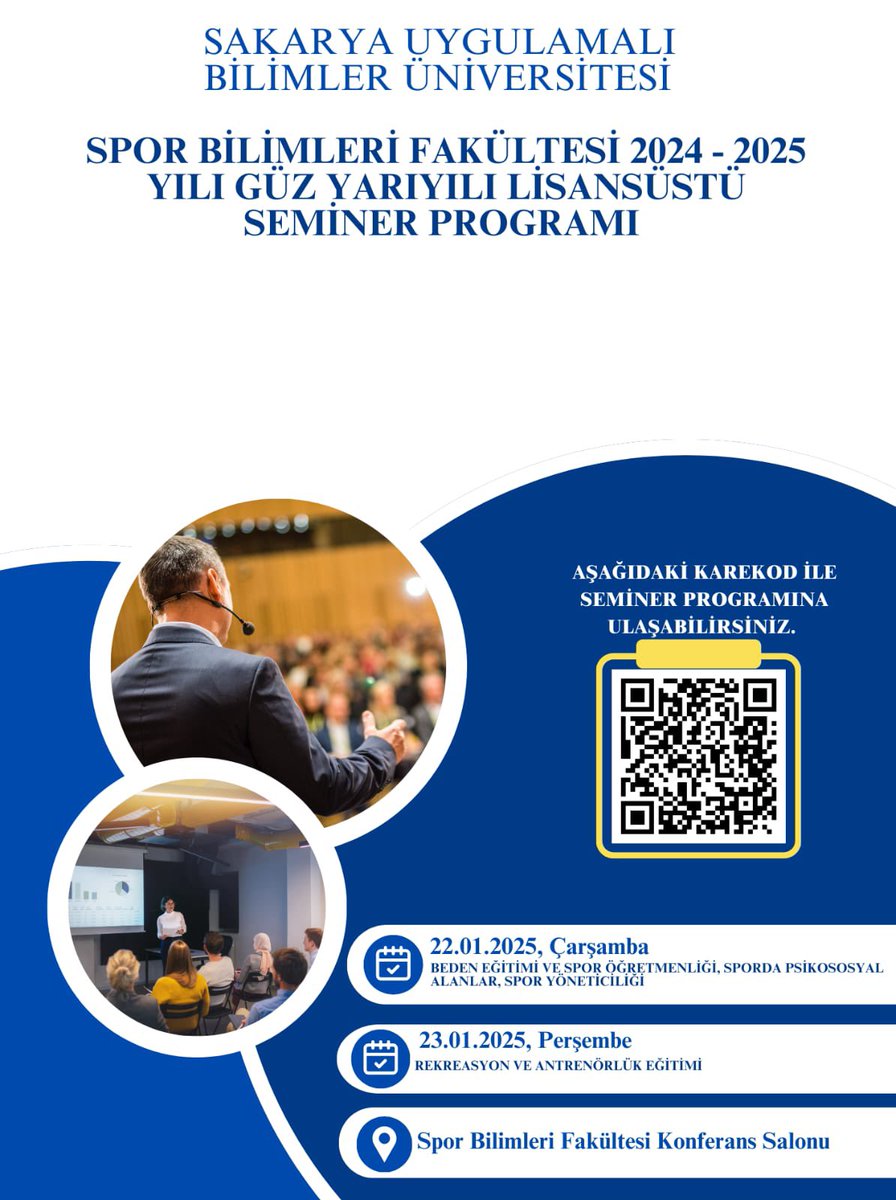 SAKARYA UYGULAMALI BİLİMLER ÜNİVERSİTESİ

SPOR BİLİMLERİ FAKÜLTESİ 2024 - 2025 YILI GÜZ YARIYILI LİSANSÜSTÜ SEMİNER PROGRAMI

AŞAĞIDAKİ KAREKOD İLE SEMİNER PROGRAMINA ULAŞABİLİRSİNİZ.

22.01.2025, Çarşamba
BEDEN EĞİTİMİ VE SPOR ÖĞRETMENLİĞİ, SPORDA PSİKOSOSYAL ALANLAR, SPOR YÖNETİCİLİĞİ

23.01.2025, Perşembe
REKREASYON VE ANTRENÖRLÜK EĞİTİMİ

Spor Bilimleri Fakültesi Konferans Salonu